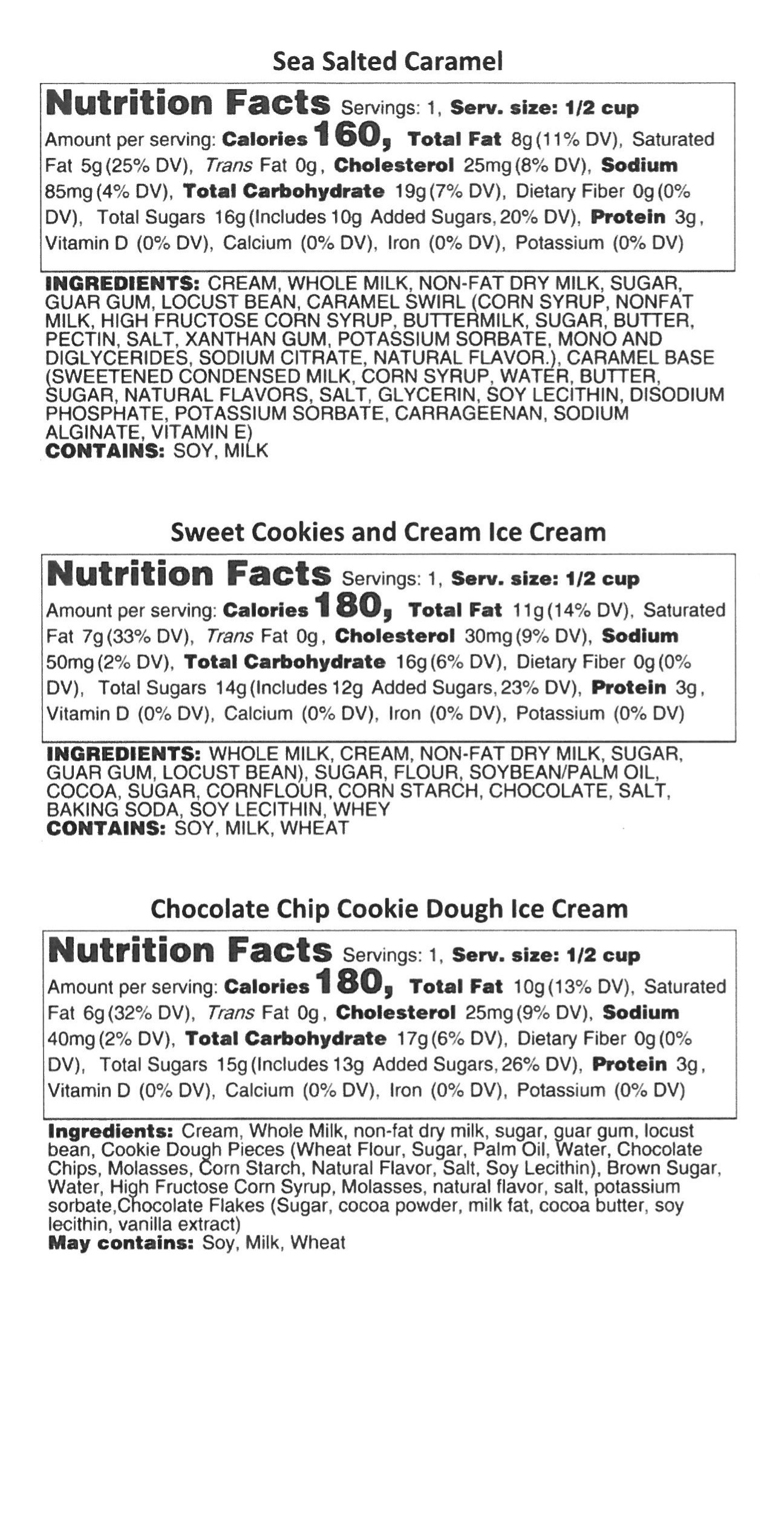 Sea Salted Caramel

Nutrition Facts Servings: 1, Serv. size: 1/2 cup
Amount per serving: Calories 160, Total Fat 8g (11% DV), Saturated Fat 5g (25% DV), Trans Fat 0g, Cholesterol 25mg (8% DV), Sodium 85mg (4% DV), Total Carbohydrate 19g (7% DV), Dietary Fiber 0g (0% DV), Total Sugars 16g (Includes 10g Added Sugars, 20% DV), Protein 3g, Vitamin D (0% DV), Calcium (0% DV), Iron (0% DV), Potassium (0% DV)

INGREDIENTS: CREAM, WHOLE MILK, NON-FAT DRY MILK, SUGAR, GUAR GUM, LOCUST BEAN, CARAMEL SWIRL (CORN SYRUP, NONFAT MILK, HIGH FRUCTOSE CORN SYRUP, BUTTERMILK, SUGAR, BUTTER, PECTIN, SALT, XANTHAN GUM, POTASSIUM SORBATE, MONO AND DIGLYCERIDES, SODIUM CITRATE, NATURAL FLAVOR.), CARAMEL BASE (SWEETENED CONDENSED MILK, CORN SYRUP, WATER, BUTTER, SUGAR, NATURAL FLAVORS, SALT, GLYCERIN, SOY LECITHIN, DISODIUM PHOSPHATE, POTASSIUM SORBATE, CARRAGEENAN, SODIUM ALGINATE, VITAMIN E)
CONTAINS: SOY, MILK

Sweet Cookies and Cream Ice Cream

Nutrition Facts Servings: 1, Serv. size: 1/2 cup
Amount per serving: Calories 180, Total Fat 11g (14% DV), Saturated Fat 7g (33% DV), Trans Fat 0g, Cholesterol 30mg (9% DV), Sodium 50mg (2% DV), Total Carbohydrate 16g (6% DV), Dietary Fiber 0g (0% DV), Total Sugars 14g (Includes 12g Added Sugars, 23% DV), Protein 3g, Vitamin D (0% DV), Calcium (0% DV), Iron (0% DV), Potassium (0% DV)

INGREDIENTS: WHOLE MILK, CREAM, NON-FAT DRY MILK, SUGAR, GUAR GUM, LOCUST BEAN), SUGAR, FLOUR, SOYBEAN/PALM OIL, COCOA, SUGAR, CORNFLOUR, CORN STARCH, CHOCOLATE, SALT, BAKING SODA, SOY LECITHIN, WHEY
CONTAINS: SOY, MILK, WHEAT

Chocolate Chip Cookie Dough Ice Cream

Nutrition Facts Servings: 1, Serv. size: 1/2 cup
Amount per serving: Calories 180, Total Fat 10g (13% DV), Saturated Fat 6g (32% DV), Trans Fat 0g, Cholesterol 25mg (9% DV), Sodium 40mg (2% DV), Total Carbohydrate 17g (6% DV), Dietary Fiber 0g (0% DV), Total Sugars 15g (Includes 13g Added Sugars, 26% DV), Protein 3g, Vitamin D (0% DV), Calcium (0% DV), Iron (0% DV), Potassium (0% DV)

Ingredients: Cream, Whole Milk, non-fat dry milk, sugar, guar gum, locust bean, Cookie Dough Pieces (Wheat Flour, Sugar, Palm Oil, Water, Chocolate Chips, Molasses, Corn Starch, Natural Flavor, Salt, Soy Lecithin), Brown Sugar, Water, High Fructose Corn Syrup, Molasses, natural flavor, salt, potassium sorbate,Chocolate Flakes (Sugar, cocoa powder, milk fat, cocoa butter, soy lecithin, vanilla extract)
May contains: Soy, Milk, Wheat